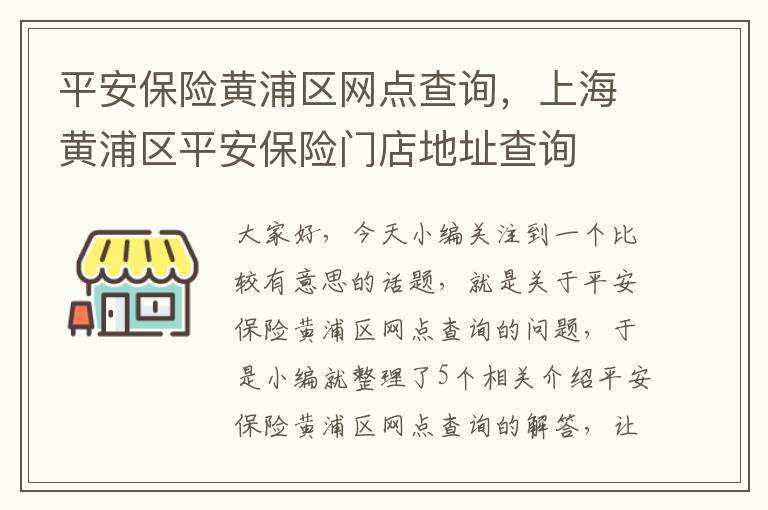 平安保险黄浦区网点查询，上海黄浦区平安保险门店地址查询

大家好，今天小编关注到一个比较有意思的话题，就是关于平安保险黄浦区网点查询的问题，于是小编就整理了5个相关介绍平安保险黄浦区网点查询的解答，让